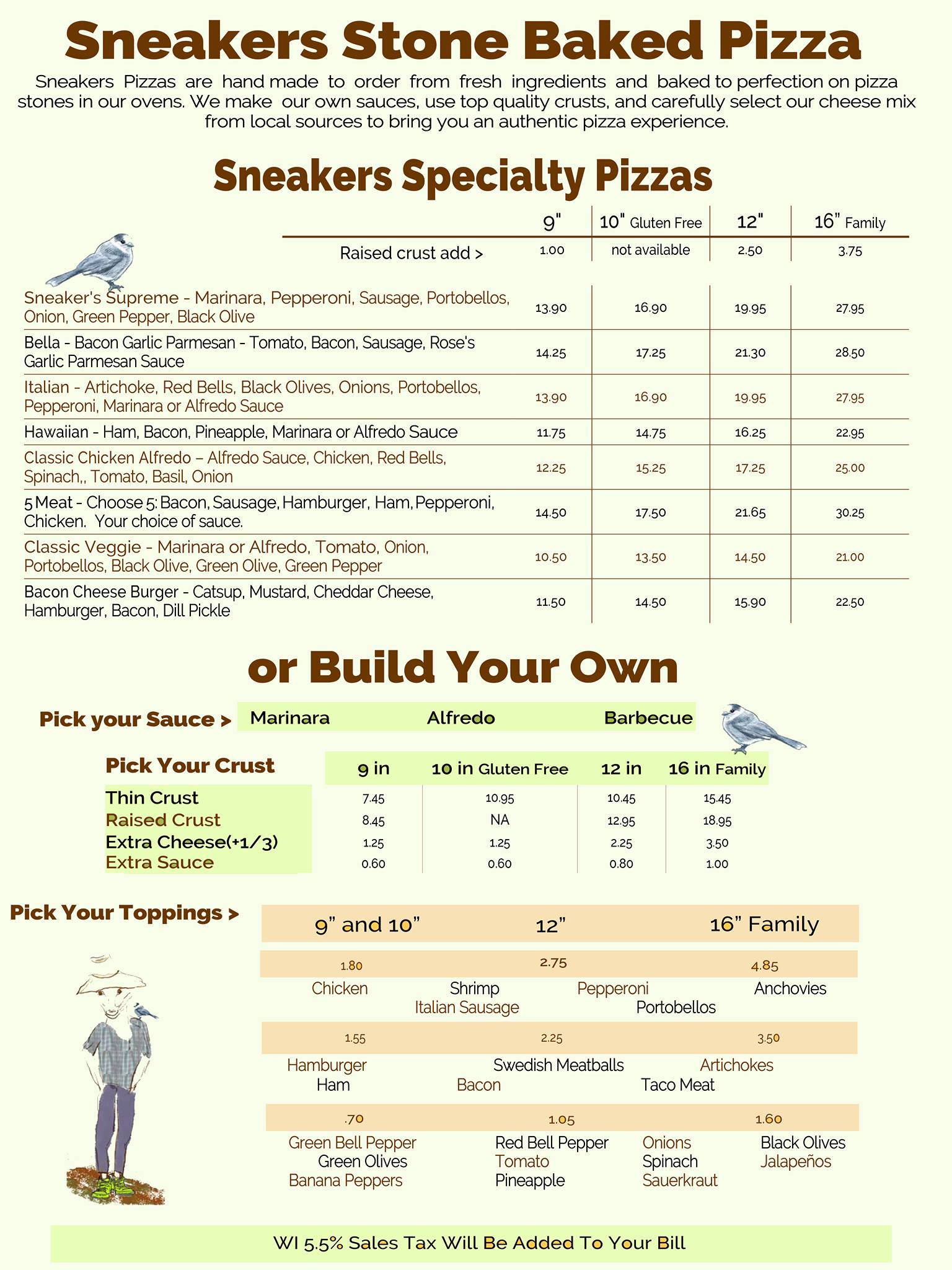 Sneakers Stone Baked Pizza

Sneakers Pizzas are hand made to order from fresh ingredients and baked to perfection on pizza stones in our ovens. We make our own sauces, use top quality crusts, and carefully select our cheese mix from local sources to bring you an authentic pizza experience.

Sneakers Specialty Pizzas

| | 9" | 10" Gluten Free | 12" | 16" Family |
|---|---|---|---|---|
| Raised crust add > | 1.00 | not available | 2.50 | 3.75 |
| Sneaker's Supreme - Marinara, Pepperoni, Sausage, Portobellos, Onion, Green Pepper, Black Olive | 13.90 | 16.90 | 19.95 | 27.95 |
| Bella - Bacon Garlic Parmesan - Tomato, Bacon, Sausage, Rose's Garlic Parmesan Sauce | 14.25 | 17.25 | 21.30 | 28.50 |
| Italian - Artichoke, Red Bells, Black Olives, Onions, Portobellos, Pepperoni, Marinara or Alfredo Sauce | 13.90 | 16.90 | 19.95 | 27.95 |
| Hawaiian - Ham, Bacon, Pineapple, Marinara or Alfredo Sauce | 11.75 | 14.75 | 16.25 | 22.95 |
| Classic Chicken Alfredo – Alfredo Sauce, Chicken, Red Bells, Spinach,, Tomato, Basil, Onion | 12.25 | 15.25 | 17.25 | 25.00 |
| 5 Meat - Choose 5: Bacon, Sausage, Hamburger, Ham, Pepperoni, Chicken. Your choice of sauce. | 14.50 | 17.50 | 21.65 | 30.25 |
| Classic Veggie - Marinara or Alfredo, Tomato, Onion, Portobellos, Black Olive, Green Olive, Green Pepper | 10.50 | 13.50 | 14.50 | 21.00 |
| Bacon Cheese Burger - Catsup, Mustard, Cheddar Cheese, Hamburger, Bacon, Dill Pickle | 11.50 | 14.50 | 15.90 | 22.50 |

or Build Your Own

Pick your Sauce > Marinara Alfredo Barbecue

| Pick Your Crust | 9 in | 10 in Gluten Free | 12 in | 16 in Family |
|---|---|---|---|---|
| Thin Crust | 7.45 | 10.95 | 10.45 | 15.45 |
| Raised Crust | 8.45 | NA | 12.95 | 18.95 |
| Extra Cheese(+1/3) | 1.25 | 1.25 | 2.25 | 3.50 |
| Extra Sauce | 0.60 | 0.60 | 0.80 | 1.00 |

Pick Your Toppings > 9" and 10" 12" 16" Family

1.80 2.75 4.85
Chicken Shrimp Pepperoni Anchovies
Italian Sausage Portobellos

1.55 2.25 3.50
Hamburger Swedish Meatballs Artichokes
Ham Bacon Taco Meat

.70 1.05 1.60
Green Bell Pepper Red Bell Pepper Onions Black Olives
Green Olives Tomato Spinach Jalapeños
Banana Peppers Pineapple Sauerkraut

WI 5.5% Sales Tax Will Be Added To Your Bill